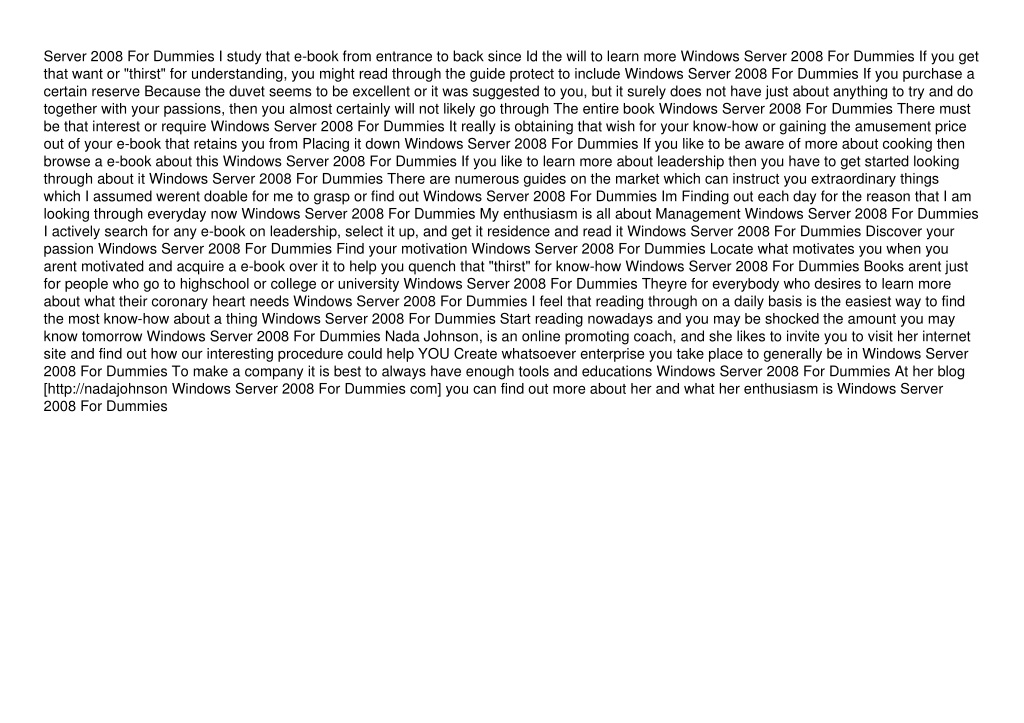 Server 2008 For Dummies I study that e-book from entrance to back since Id the will to learn more Windows Server 2008 For Dummies If you get that want or "thirst" for understanding, you might read through the guide protect to include Windows Server 2008 For Dummies If you purchase a certain reserve Because the duvet seems to be excellent or it was suggested to you, but it surely does not have just about anything to try and do together with your passions, then you almost certainly will not likely go through The entire book Windows Server 2008 For Dummies There must be that interest or require Windows Server 2008 For Dummies It really is obtaining that wish for your know-how or gaining the amusement price out of your e-book that retains you from Placing it down Windows Server 2008 For Dummies If you like to be aware of more about cooking then browse a e-book about this Windows Server 2008 For Dummies If you like to learn more about leadership then you have to get started looking through about it Windows Server 2008 For Dummies There are numerous guides on the market which can instruct you extraordinary things which I assumed werent doable for me to grasp or find out Windows Server 2008 For Dummies Im Finding out each day for the reason that I am looking through everyday now Windows Server 2008 For Dummies My enthusiasm is all about Management Windows Server 2008 For Dummies I actively search for any e-book on leadership, select it up, and get it residence and read it Windows Server 2008 For Dummies Discover your passion Windows Server 2008 For Dummies Find your motivation Windows Server 2008 For Dummies Locate what motivates you when you arent motivated and acquire a e-book over it to help you quench that "thirst" for know-how Windows Server 2008 For Dummies Books arent just for people who go to highschool or college or university Windows Server 2008 For Dummies Theyre for everybody who desires to learn more about what their coronary heart needs Windows Server 2008 For Dummies I feel that reading through on a daily basis is the easiest way to find the most know-how about a thing Windows Server 2008 For Dummies Start reading nowadays and you may be shocked the amount you may know tomorrow Windows Server 2008 For Dummies Nada Johnson, is an online promoting coach, and she likes to invite you to visit her internet site and find out how our interesting procedure could help YOU Create whatsoever enterprise you take place to generally be in Windows Server 2008 For Dummies To make a company it is best to always have enough tools and educations Windows Server 2008 For Dummies At her blog [http://nadajohnson Windows Server 2008 For Dummies com] you can find out more about her and what her enthusiasm is Windows Server 2008 For Dummies